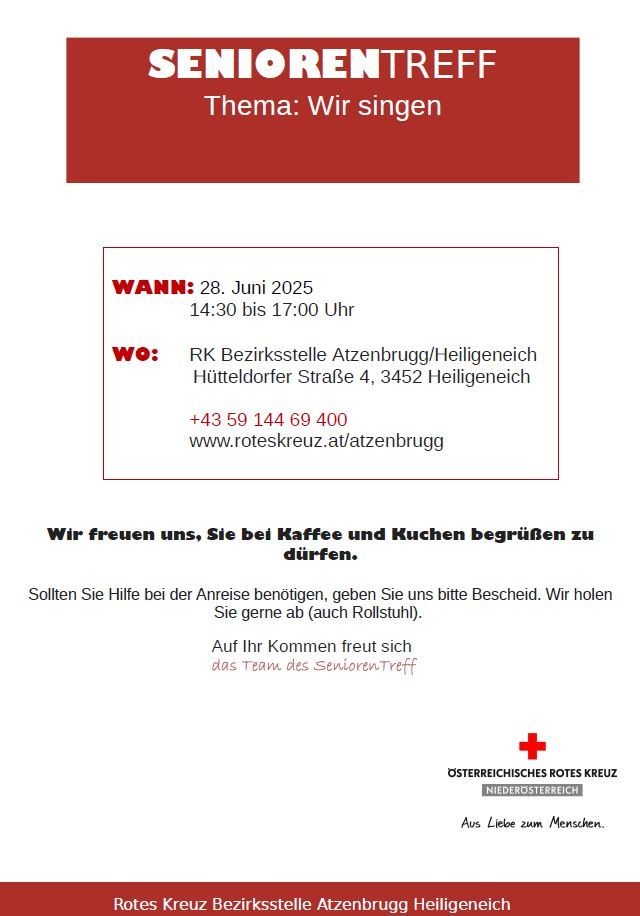 SENIORENTREFF
Thema: Wir singen

WANN: 28. Juni 2025
14:30 bis 17:00 Uhr

WO: RK Bezirksstelle Atzenbrugg/Heiligeneich
Hütteldorfer Straße 4, 3452 Heiligeneich

+43 59 144 69 400
www.roteskreuz.at/atzenbrugg

Wir freuen uns, Sie bei Kaffee und Kuchen begrüßen zu dürfen.

Sollten Sie Hilfe bei der Anreise benötigen, geben Sie uns bitte Bescheid. Wir holen Sie gerne ab (auch Rollstuhl).

Auf Ihr Kommen freut sich
das Team des SeniorenTreff

ÖSTERREICHISCHES ROTES KREUZ
NIEDERÖSTERREICH
Aus Liebe zum Menschen.

Rotes Kreuz Bezirksstelle Atzenbrugg Heiligeneich